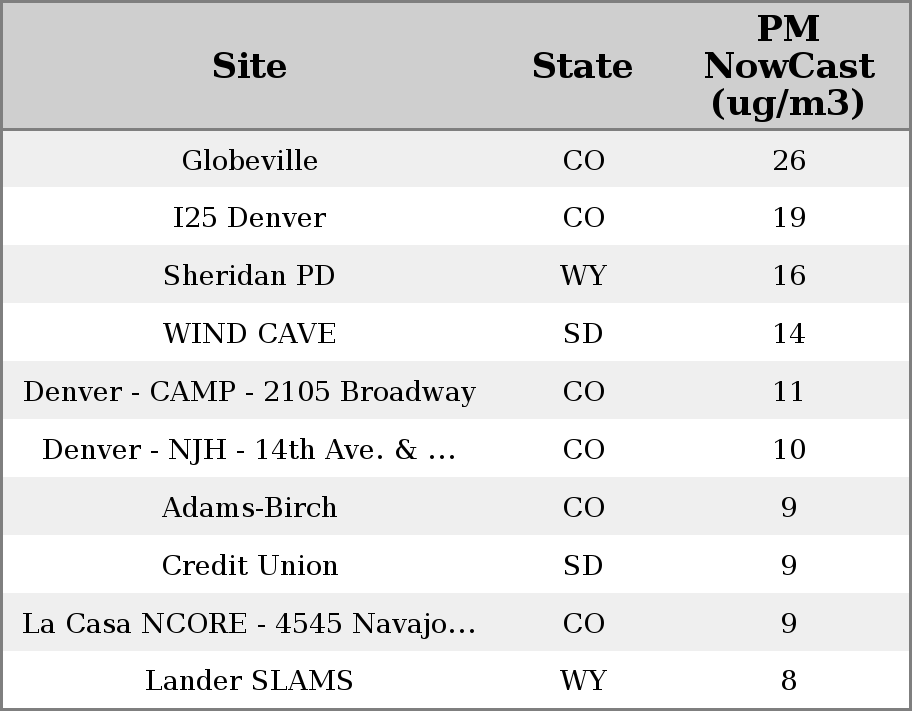 | Site | State | PM NowCast (ug/m3) |
|---|---|---|
| Globeville | CO | 26 |
| I25 Denver | CO | 19 |
| Sheridan PD | WY | 16 |
| WIND CAVE | SD | 14 |
| Denver - CAMP - 2105 Broadway | CO | 11 |
| Denver - NJH - 14th Ave. & ... | CO | 10 |
| Adams-Birch | CO | 9 |
| Credit Union | SD | 9 |
| La Casa NCORE - 4545 Navajo... | CO | 9 |
| Lander SLAMS | WY | 8 |